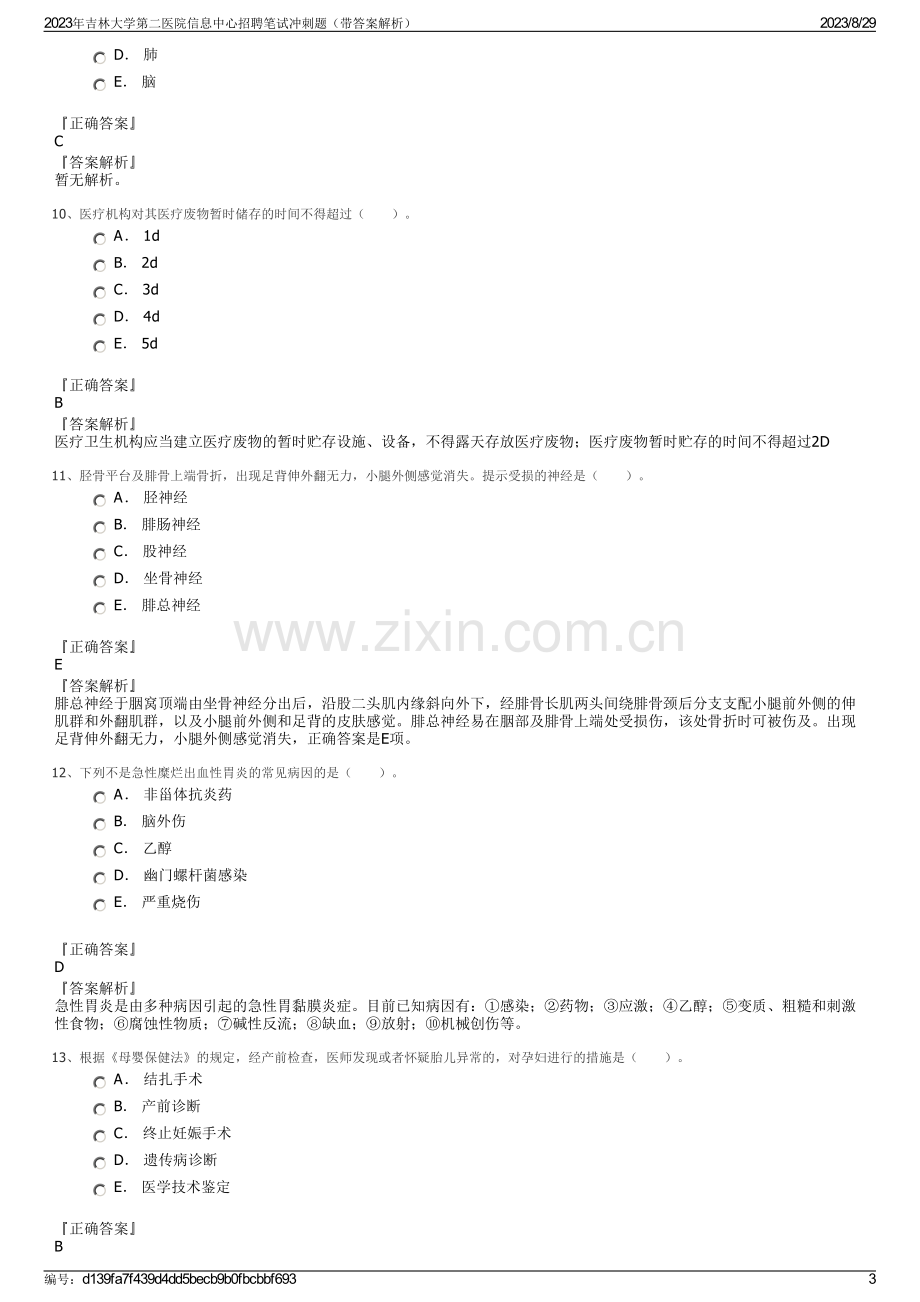 2023年吉林大学第二医院信息中心招聘笔试冲刺题（带答案解析）
2023/8/29

D. 肺
E. 脑

『正确答案』
C
『答案解析』
暂无解析。

10、医疗机构对其医疗废物暂时储存的时间不得超过（ ）。
A. 1d
B. 2d
C. 3d
D. 4d
E. 5d

『正确答案』
B
『答案解析』
医疗卫生机构应当建立医疗废物的暂时贮存设施、设备，不得露天存放医疗废物；医疗废物暂时贮存的时间不得超过2D

11、胫骨平台及腓骨上端骨折，出现足背伸外翻无力，小腿外侧感觉消失。提示受损的神经是（ ）。
A. 胫神经
B. 腓肠神经
C. 股神经
D. 坐骨神经
E. 腓总神经

『正确答案』
E
『答案解析』
腓总神经于腘窝顶端由坐骨神经分出后，沿股二头肌内缘斜向外下，经腓骨长肌两头间绕腓骨颈后分支支配小腿前外侧的伸肌群和外翻肌群，以及小腿前外侧和足背的皮肤感觉。腓总神经易在腘部及腓骨上端处受损伤，该处骨折时可被伤及。出现足背伸外翻无力，小腿外侧感觉消失，正确答案是E项。

12、下列不是急性糜烂出血性胃炎的常见病因的是（ ）。
A. 非甾体抗炎药
B. 脑外伤
C. 乙醇
D. 幽门螺杆菌感染
E. 严重烧伤

『正确答案』
D
『答案解析』
急性胃炎是由多种病因引起的急性胃黏膜炎症。目前已知病因有：①感染；②药物；③应激；④乙醇；⑤变质、粗糙和刺激性食物；⑥腐蚀性物质；⑦碱性反流；⑧缺血；⑨放射；⑩机械创伤等。

13、根据《母婴保健法》的规定，经产前检查，医师发现或者怀疑胎儿异常的，对孕妇进行的措施是（ ）。
A. 结扎手术
B. 产前诊断
C. 终止妊娠手术
D. 遗传病诊断
E. 医学技术鉴定

『正确答案』
B

编号：d139fa7f439d4dd5becb9b0fbcbbf693
3

www.zixin.com.cn